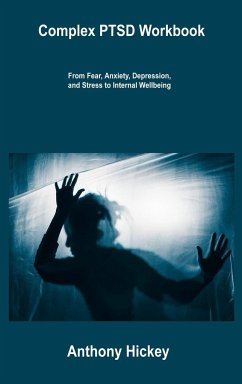 Complex PTSD Workbook

From Fear, Anxiety, Depression, and Stress to Internal Wellbeing

Anthony Hickey